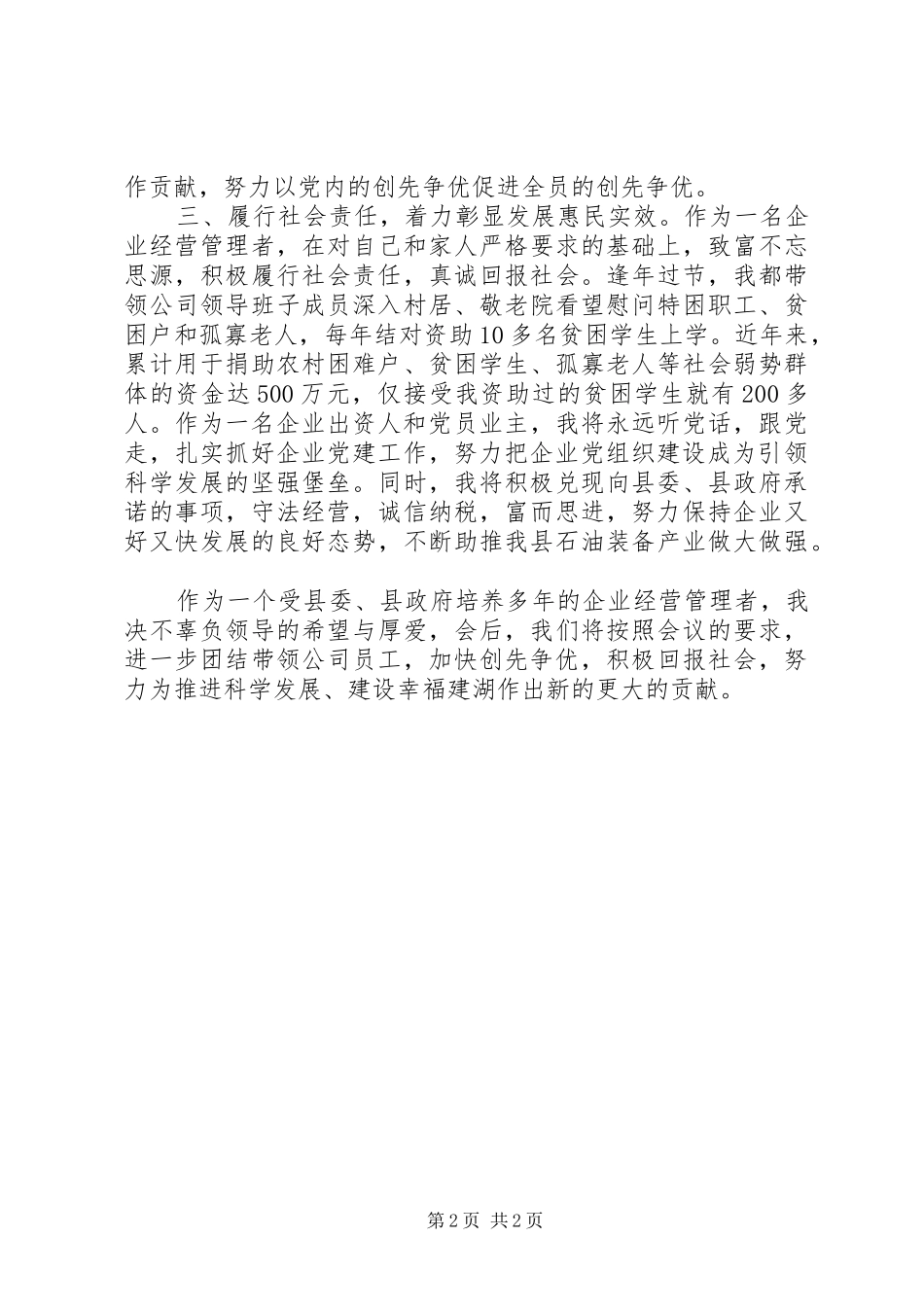 作贡献，努力以党内的创先争优促进全员的创先争优。

三、履行社会责任，着力彰显发展惠民实效。作为一名企业经营管理者，在对自己和家人严格要求的基础上，致富不忘思源，积极履行社会责任，真诚回报社会。逢年过节，我都带领公司领导班子成员深入村居、敬老院看望慰问特困职工、贫困户和孤寡老人，每年结对资助10多名贫困学生上学。近年来，累计用于捐助农村困难户、贫困学生、孤寡老人等社会弱势群体的资金达500万元，仅接受我资助过的贫困学生就有200多人。作为一名企业出资人和党员业主，我将永远听党话，跟党走，扎实抓好企业党建工作，努力把企业党组织建设成为引领科学发展的坚强堡垒。同时，我将积极兑现向县委、县政府承诺的事项，守法经营，诚信纳税，富而思进，努力保持企业又好又快发展的良好态势，不断助推我县石油装备产业做大做强。

作为一个受县委、县政府培养多年的企业经营管理者，我决不辜负领导的希望与厚爱，会后，我们将按照会议的要求，进一步团结带领公司员工，加快创先争优，积极回报社会，努力为推进科学发展、建设幸福建湖作出新的更大的贡献。

第2页 共2页